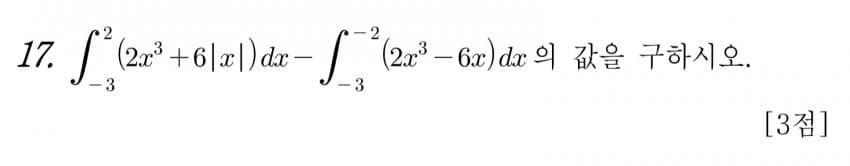 17. $\int_{-3}^{2}(2x^3+6|x|)dx-\int_{-3}^{-2}(2x^3-6x)dx$ 의 값을 구하시오.

[3점]